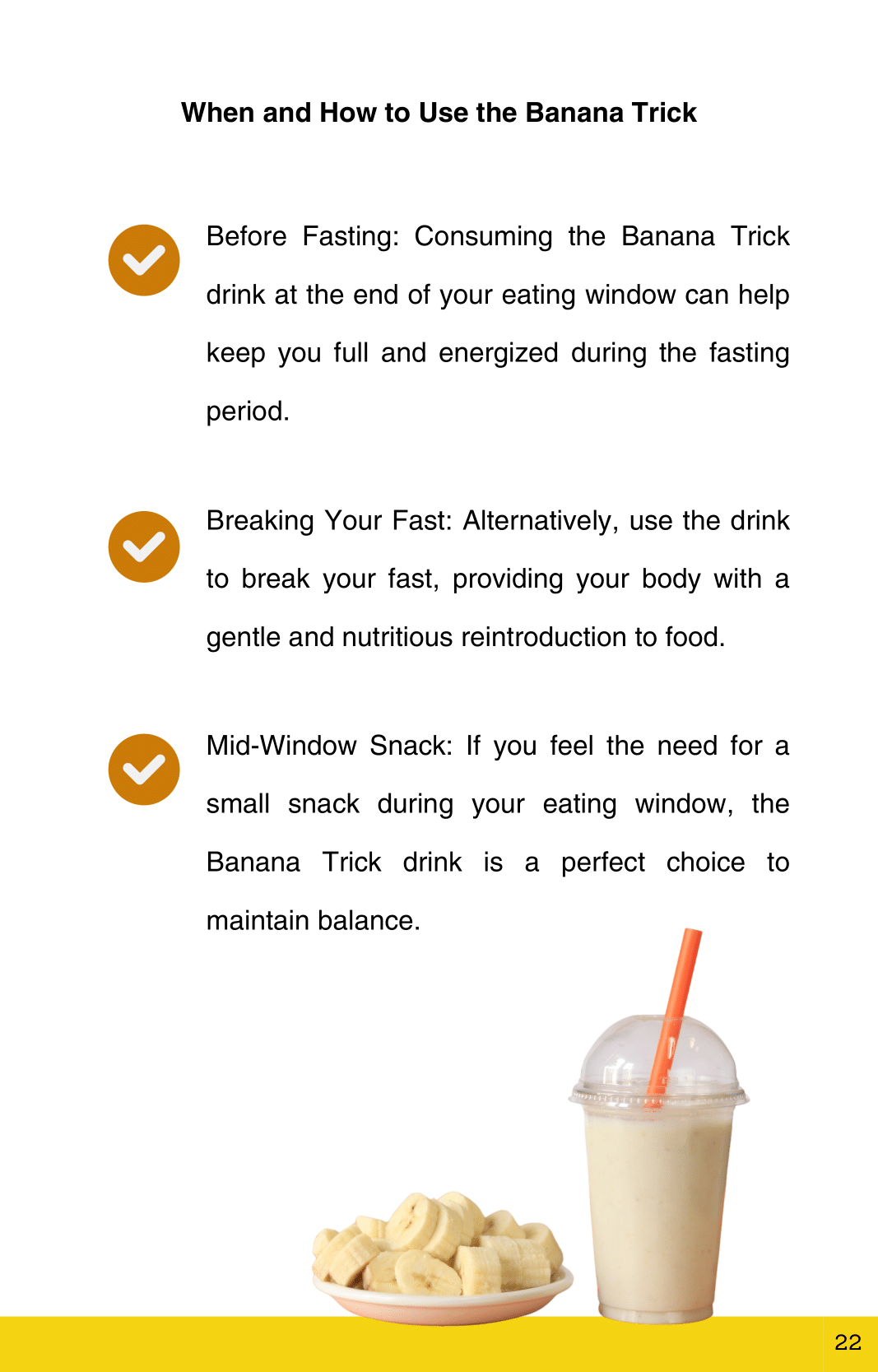 When and How to Use the Banana Trick

Before Fasting: Consuming the Banana Trick drink at the end of your eating window can help keep you full and energized during the fasting period.

Breaking Your Fast: Alternatively, use the drink to break your fast, providing your body with a gentle and nutritious reintroduction to food.

Mid-Window Snack: If you feel the need for a small snack during your eating window, the Banana Trick drink is a perfect choice to maintain balance.

22